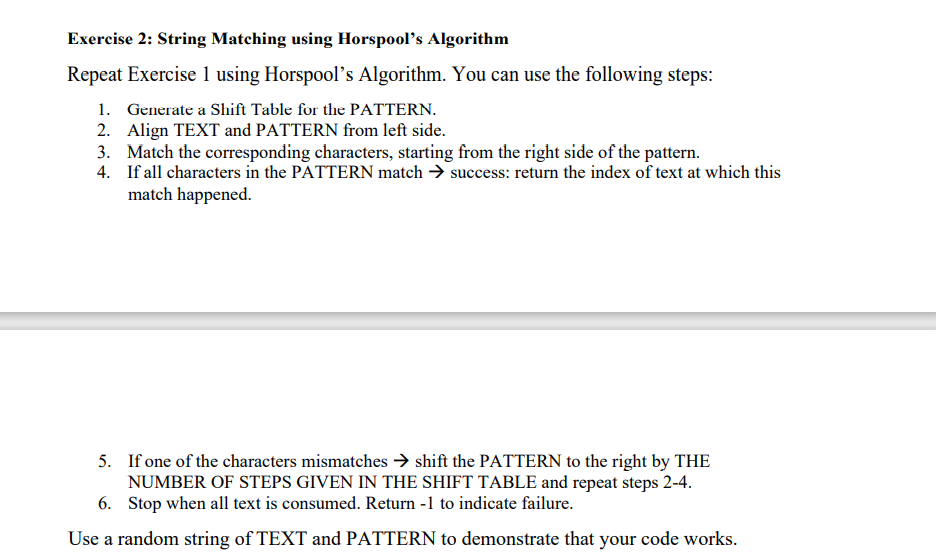 Exercise 2: String Matching using Horspool's Algorithm

Repeat Exercise 1 using Horspool's Algorithm. You can use the following steps:

1. Generate a Shift Table for the PATTERN.
2. Align TEXT and PATTERN from left side.
3. Match the corresponding characters, starting from the right side of the pattern.
4. If all characters in the PATTERN match → success: return the index of text at which this match happened.

5. If one of the characters mismatches → shift the PATTERN to the right by THE NUMBER OF STEPS GIVEN IN THE SHIFT TABLE and repeat steps 2-4.
6. Stop when all text is consumed. Return -1 to indicate failure.

Use a random string of TEXT and PATTERN to demonstrate that your code works.